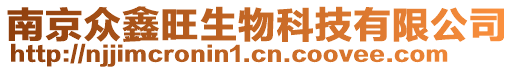 南京众鑫旺生物科技有限公司
http://njjimcronin1.cn.coovee.com